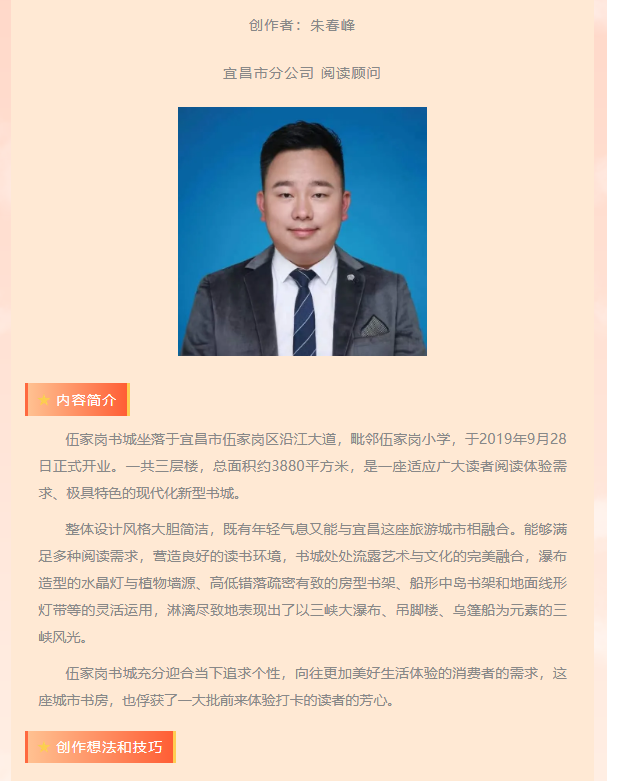 创作者：朱春峰

宜昌市分公司 阅读顾问

★ 内容简介

伍家岗书城坐落于宜昌市伍家岗区沿江大道，毗邻伍家岗小学，于2019年9月28日正式开业。一共三层楼，总面积约3880平方米，是一座适应广大读者阅读体验需求、极具特色的现代化新型书城。

整体设计风格大胆简洁，既有年轻气息又能与宜昌这座旅游城市相融合。能够满足多种阅读需求，营造良好的读书环境，书城处处流露艺术与文化的完美融合，瀑布造型的水晶灯与植物墙源、高低错落疏密有致的房型书架、船形中岛书架和地面线形灯带等的灵活运用，淋漓尽致地表现出了以三峡大瀑布、吊脚楼、乌篷船为元素的三峡风光。

伍家岗书城充分迎合当下追求个性，向往更加美好生活体验的消费者的需求，这座城市书房，也俘获了一大批前来体验打卡的读者的芳心。

★ 创作想法和技巧